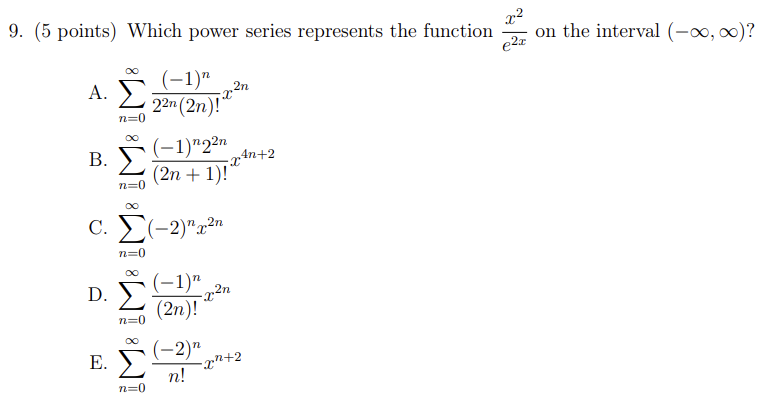 9. (5 points) Which power series represents the function $\frac{x^2}{e^{2x}}$ on the interval $(-\infty, \infty)$?

A. $\sum_{n=0}^{\infty} \frac{(-1)^n}{2^{2n}(2n)!} x^{2n}$

B. $\sum_{n=0}^{\infty} \frac{(-1)^n 2^{2n}}{(2n+1)!} x^{4n+2}$

C. $\sum_{n=0}^{\infty} (-2)^n x^{2n}$

D. $\sum_{n=0}^{\infty} \frac{(-1)^n}{(2n)!} x^{2n}$

E. $\sum_{n=0}^{\infty} \frac{(-2)^n}{n!} x^{n+2}$